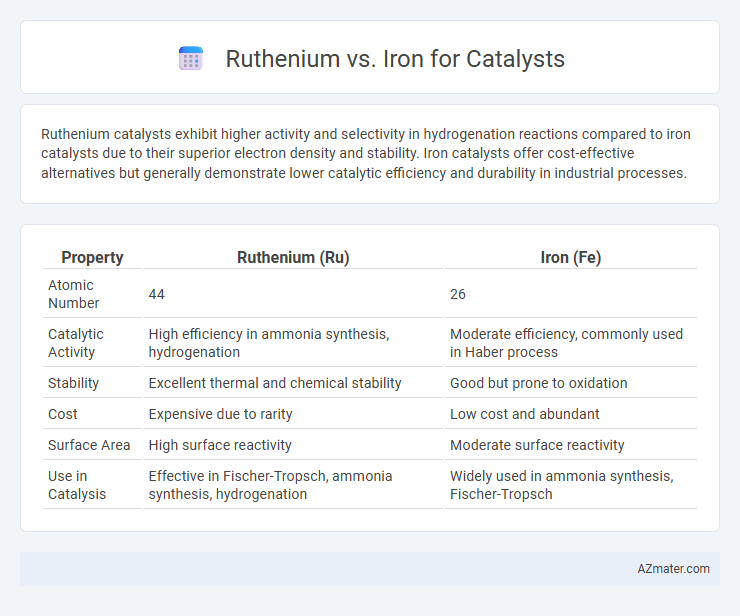 Ruthenium vs. Iron for Catalysts

Ruthenium catalysts exhibit higher activity and selectivity in hydrogenation reactions compared to iron catalysts due to their superior electron density and stability. Iron catalysts offer cost-effective alternatives but generally demonstrate lower catalytic efficiency and durability in industrial processes.

| Property | Ruthenium (Ru) | Iron (Fe) |
|---|---|---|
| Atomic Number | 44 | 26 |
| Catalytic Activity | High efficiency in ammonia synthesis, hydrogenation | Moderate efficiency, commonly used in Haber process |
| Stability | Excellent thermal and chemical stability | Good but prone to oxidation |
| Cost | Expensive due to rarity | Low cost and abundant |
| Surface Area | High surface reactivity | Moderate surface reactivity |
| Use in Catalysis | Effective in Fischer-Tropsch, ammonia synthesis, hydrogenation | Widely used in ammonia synthesis, Fischer-Tropsch |

AZmater.com